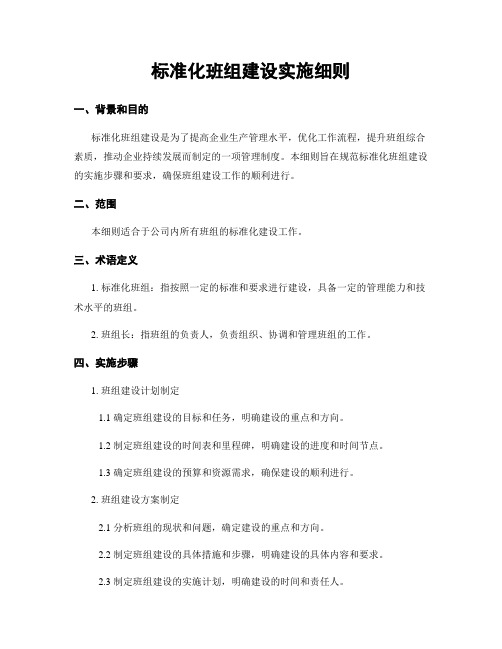 标准化班组建设实施细则

一、背景和目的

标准化班组建设是为了提高企业生产管理水平，优化工作流程，提升班组综合素质，推动企业持续发展而制定的一项管理制度。本细则旨在规范标准化班组建设的实施步骤和要求，确保班组建设工作的顺利进行。

二、范围

本细则适合于公司内所有班组的标准化建设工作。

三、术语定义

1. 标准化班组：指按照一定的标准和要求进行建设，具备一定的管理能力和技术水平的班组。

2. 班组长：指班组的负责人，负责组织、协调和管理班组的工作。

四、实施步骤

1. 班组建设计划制定

1.1 确定班组建设的目标和任务，明确建设的重点和方向。

1.2 制定班组建设的时间表和里程碑，明确建设的进度和时间节点。

1.3 确定班组建设的预算和资源需求，确保建设的顺利进行。

2. 班组建设方案制定

2.1 分析班组的现状和问题，确定建设的重点和方向。

2.2 制定班组建设的具体措施和步骤，明确建设的具体内容和要求。

2.3 制定班组建设的实施计划，明确建设的时间和责任人。